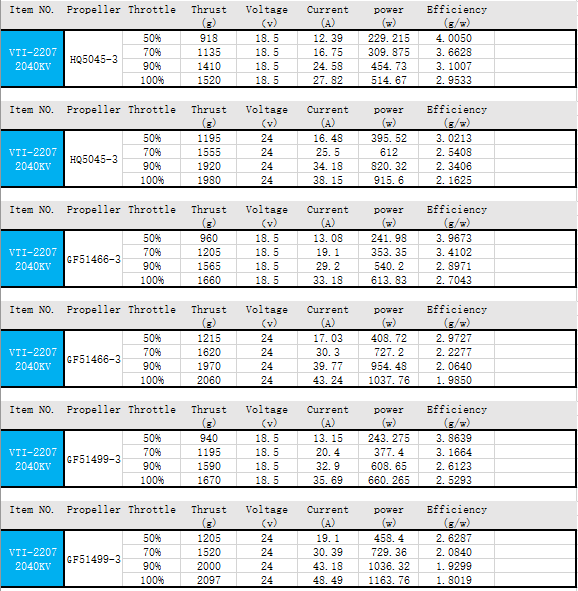 | Item NO. | Propeller | Throttle | Thrust (g) | Voltage (v) | Current (A) | power (w) | Efficiency (g/w) |
|---|---|---|---|---|---|---|---|
| VTI-2207 2040KV | HQ5045-3 | 50% | 918 | 18.5 | 12.39 | 229.215 | 4.0050 |
| | | 70% | 1135 | 18.5 | 16.75 | 309.875 | 3.6628 |
| | | 90% | 1410 | 18.5 | 24.58 | 454.73 | 3.1007 |
| | | 100% | 1520 | 18.5 | 27.82 | 514.67 | 2.9533 |

| Item NO. | Propeller | Throttle | Thrust (g) | Voltage (v) | Current (A) | power (w) | Efficiency (g/w) |
|---|---|---|---|---|---|---|---|
| VTI-2207 2040KV | HQ5045-3 | 50% | 1195 | 24 | 16.48 | 395.52 | 3.0213 |
| | | 70% | 1555 | 24 | 25.5 | 612 | 2.5408 |
| | | 90% | 1920 | 24 | 34.18 | 820.32 | 2.3406 |
| | | 100% | 1980 | 24 | 38.15 | 915.6 | 2.1625 |

| Item NO. | Propeller | Throttle | Thrust (g) | Voltage (v) | Current (A) | power (w) | Efficiency (g/w) |
|---|---|---|---|---|---|---|---|
| VTI-2207 2040KV | GF51466-3 | 50% | 960 | 18.5 | 13.08 | 241.98 | 3.9673 |
| | | 70% | 1205 | 18.5 | 19.1 | 353.35 | 3.4102 |
| | | 90% | 1565 | 18.5 | 29.2 | 540.2 | 2.8971 |
| | | 100% | 1660 | 18.5 | 33.18 | 613.83 | 2.7043 |

| Item NO. | Propeller | Throttle | Thrust (g) | Voltage (v) | Current (A) | power (w) | Efficiency (g/w) |
|---|---|---|---|---|---|---|---|
| VTI-2207 2040KV | GF51466-3 | 50% | 1215 | 24 | 17.03 | 408.72 | 2.9727 |
| | | 70% | 1620 | 24 | 30.3 | 727.2 | 2.2277 |
| | | 90% | 1970 | 24 | 39.77 | 954.48 | 2.0640 |
| | | 100% | 2060 | 24 | 43.24 | 1037.76 | 1.9850 |

| Item NO. | Propeller | Throttle | Thrust (g) | Voltage (v) | Current (A) | power (w) | Efficiency (g/w) |
|---|---|---|---|---|---|---|---|
| VTI-2207 2040KV | GF51499-3 | 50% | 940 | 18.5 | 13.15 | 243.275 | 3.8639 |
| | | 70% | 1195 | 18.5 | 20.4 | 377.4 | 3.1664 |
| | | 90% | 1590 | 18.5 | 32.9 | 608.65 | 2.6123 |
| | | 100% | 1670 | 18.5 | 35.69 | 660.265 | 2.5293 |

| Item NO. | Propeller | Throttle | Thrust (g) | Voltage (v) | Current (A) | power (w) | Efficiency (g/w) |
|---|---|---|---|---|---|---|---|
| VTI-2207 2040KV | GF51499-3 | 50% | 1205 | 24 | 19.1 | 458.4 | 2.6287 |
| | | 70% | 1520 | 24 | 30.39 | 729.36 | 2.0840 |
| | | 90% | 2000 | 24 | 43.18 | 1036.32 | 1.9299 |
| | | 100% | 2097 | 24 | 48.49 | 1163.76 | 1.8019 |